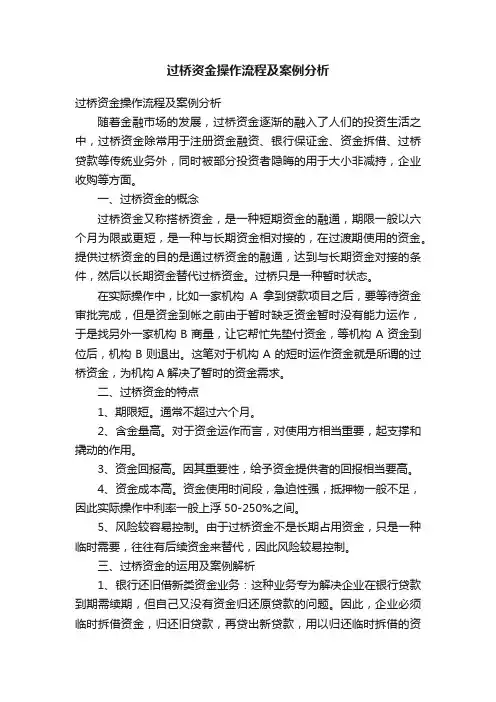 过桥资金操作流程及案例分析

过桥资金操作流程及案例分析

随着金融市场的发展，过桥资金逐渐的融入了人们的投资生活之中，过桥资金除常用于注册资金融资、银行保证金、资金拆借、过桥贷款等传统业务外，同时被部分投资者隐晦的用于大小非减持，企业收购等方面。

一、过桥资金的概念

过桥资金又称搭桥资金，是一种短期资金的融通，期限一般以六个月为限或更短，是一种与长期资金相对接的，在过渡期使用的资金。提供过桥资金的目的是通过桥资金的融通，达到与长期资金对接的条件，然后以长期资金替代过桥资金。过桥只是一种暂时状态。

在实际操作中，比如一家机构 A 拿到贷款项目之后，要等待资金审批完成，但是资金到帐之前由于暂时缺乏资金暂时没有能力运作，于是找另外一家机构 B 商量，让它帮忙先垫付资金，等机构 A 资金到位后，机构 B 则退出。这笔对于机构 A 的短时运作资金就是所谓的过桥资金，为机构 A 解决了暂时的资金需求。

二、过桥资金的特点

1、期限短。通常不超过六个月。

2、含金量高。对于资金运作而言，对使用方相当重要，起支撑和撬动的作用。

3、资金回报高。因其重要性，给予资金提供者的回报相当要高。

4、资金成本高。资金使用时间段，急迫性强，抵押物一般不足，因此实际操作中利率一般上浮 50-250%之间。

5、风险较容易控制。由于过桥资金不是长期占用资金，只是一种临时需要，往往有后续资金来替代，因此风险较易控制。

三、过桥资金的运用及案例解析

1、银行还旧借新类资金业务：这种业务专为解决企业在银行贷款到期需续期，但自己又没有资金归还原贷款的问题。因此，企业必须临时拆借资金，归还旧贷款，再贷出新贷款，用以归还临时拆借的资